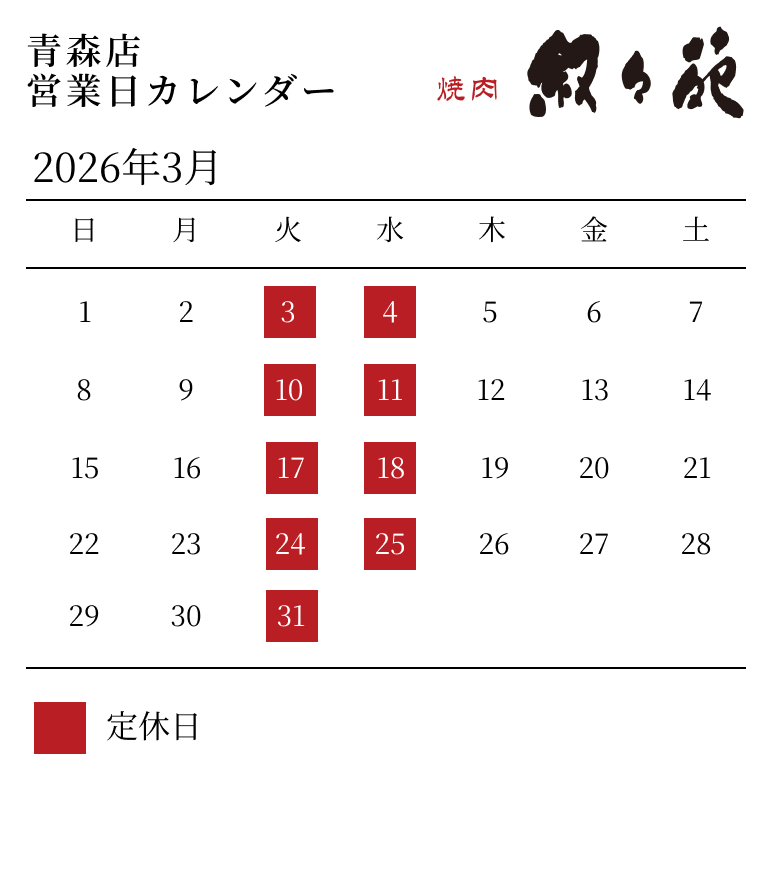 青森店
営業日カレンダー

焼肉 叙々苑

2026年3月

| 日 | 月 | 火 | 水 | 木 | 金 | 土 |
|---|---|---|---|---|---|---|
| 1 | 2 | 3 | 4 | 5 | 6 | 7 |
| 8 | 9 | 10 | 11 | 12 | 13 | 14 |
| 15 | 16 | 17 | 18 | 19 | 20 | 21 |
| 22 | 23 | 24 | 25 | 26 | 27 | 28 |
| 29 | 30 | 31 | | | | |

定休日